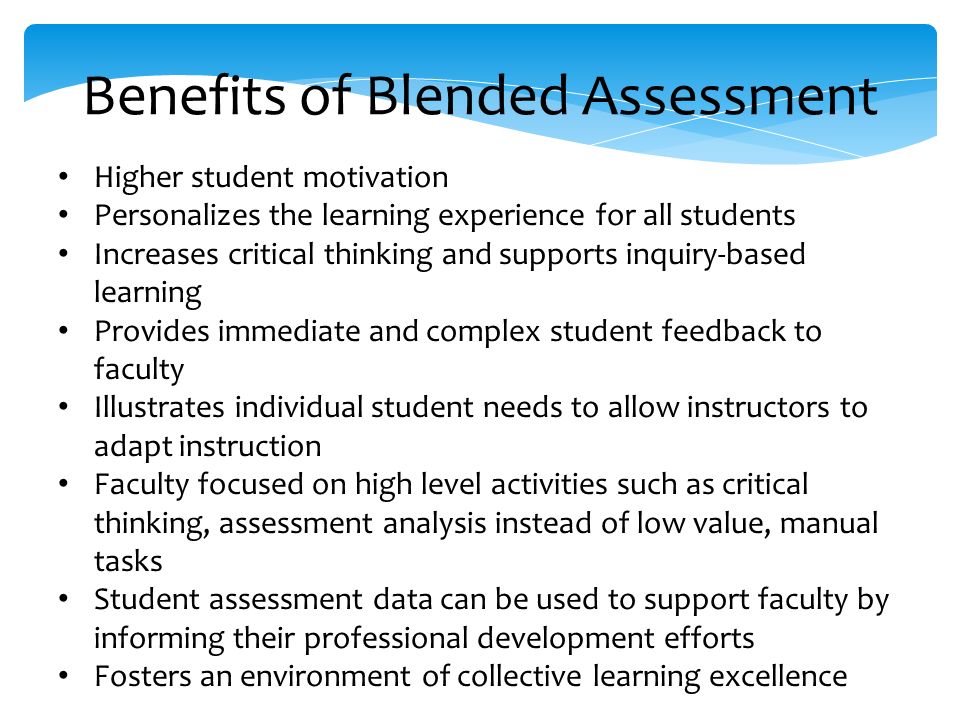 Benefits of Blended Assessment

• Higher student motivation
• Personalizes the learning experience for all students
• Increases critical thinking and supports inquiry-based learning
• Provides immediate and complex student feedback to faculty
• Illustrates individual student needs to allow instructors to adapt instruction
• Faculty focused on high level activities such as critical thinking, assessment analysis instead of low value, manual tasks
• Student assessment data can be used to support faculty by informing their professional development efforts
• Fosters an environment of collective learning excellence